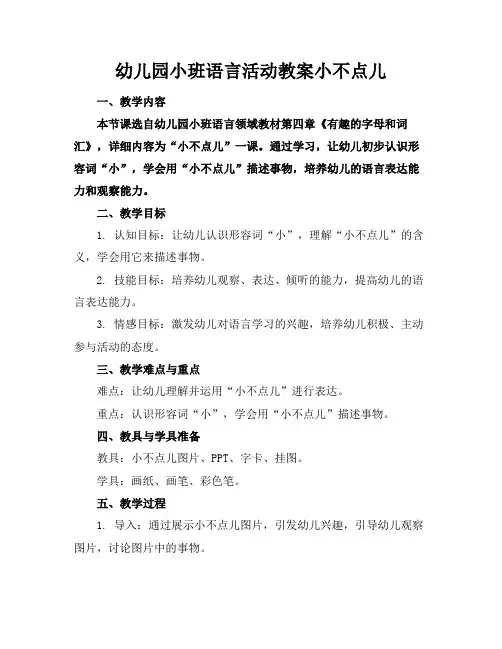 幼儿园小班语言活动教案小不点儿

一、教学内容

本节课选自幼儿园小班语言领域教材第四章《有趣的字母和词汇》，详细内容为“小不点儿”一课。通过学习，让幼儿初步认识形容词“小”，学会用“小不点儿”描述事物，培养幼儿的语言表达能力和观察能力。

二、教学目标

1. 认知目标：让幼儿认识形容词“小”，理解“小不点儿”的含义，学会用它来描述事物。

2. 技能目标：培养幼儿观察、表达、倾听的能力，提高幼儿的语言表达能力。

3. 情感目标：激发幼儿对语言学习的兴趣，培养幼儿积极、主动参与活动的态度。

三、教学难点与重点

难点：让幼儿理解并运用“小不点儿”进行表达。

重点：认识形容词“小”，学会用“小不点儿”描述事物。

四、教具与学具准备

教具：小不点儿图片、PPT、字卡、挂图。

学具：画纸、画笔、彩色笔。

五、教学过程

1. 导入：通过展示小不点儿图片，引发幼儿兴趣，引导幼儿观察图片，讨论图片中的事物。